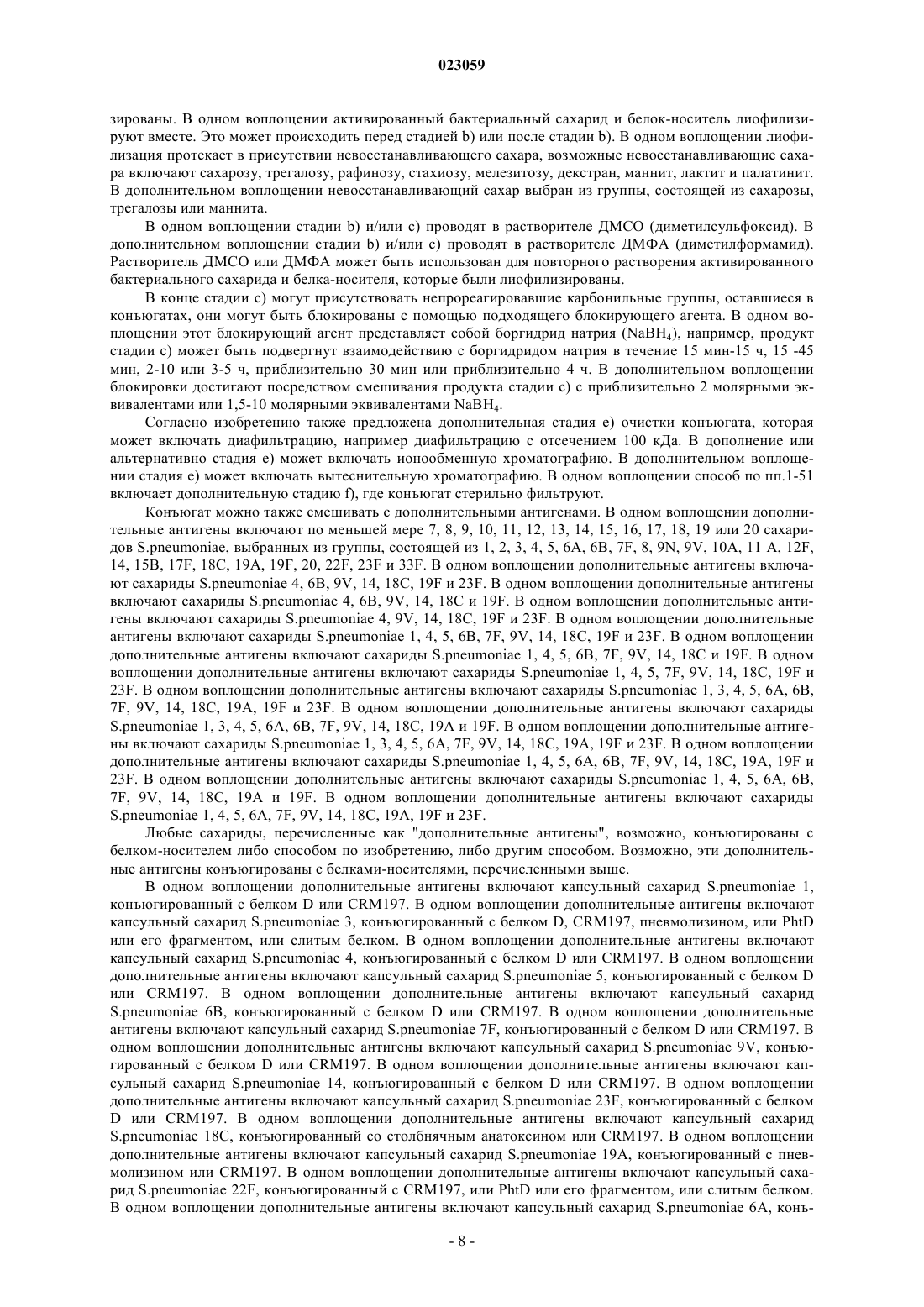 023059

зированы. В одном воплощении активированный бактериальный сахарид и белок-носитель лиофилизируют вместе. Это может происходить перед стадией b) или после стадии b). В одном воплощении лиофилизация протекает в присутствии невосстанавливающего сахара, возможные невосстанавливающие сахара включают сахарозу, трегалозу, рафинозу, стахиозу, мелезитозу, декстран, маннит, лактит и палатинит. В дополнительном воплощении невосстанавливающий сахар выбран из группы, состоящей из сахарозы, трегалозы или маннита.

В одном воплощении стадии b) и/или c) проводят в растворителе ДМСО (диметилсульфоксид). В дополнительном воплощении стадии b) и/или c) проводят в растворителе ДМФА (диметилформамид). Растворитель ДМСО или ДМФА может быть использован для повторного растворения активированного бактериального сахарида и белка-носителя, которые были лиофилизированы.

В конце стадии c) могут присутствовать непрореагировавшие карбонильные группы, оставшиеся в конъюгатах, они могут быть блокированы с помощью подходящего блокирующего агента. В одном воплощении этот блокирующий агент представляет собой боргидрид натрия ($NaBH_4$), например, продукт стадии c) может быть подвергнут взаимодействию с боргидридом натрия в течение 15 мин-15 ч, 15 -45 мин, 2-10 или 3-5 ч, приблизительно 30 мин или приблизительно 4 ч. В дополнительном воплощении блокировки достигают посредством смешивания продукта стадии c) с приблизительно 2 молярными эквивалентами или 1,5-10 молярными эквивалентами $NaBH_4$.

Согласно изобретению также предложена дополнительная стадия e) очистки конъюгата, которая может включать диафильтрацию, например диафильтрацию с отсечением 100 кДа. В дополнение или альтернативно стадия e) может включать ионообменную хроматографию. В дополнительном воплощении стадия e) может включать вытеснительную хроматографию. В одном воплощении способ по пп.1-51 включает дополнительную стадию f), где конъюгат стерильно фильтруют.

Конъюгат можно также смешивать с дополнительными антигенами. В одном воплощении дополнительные антигены включают по меньшей мере 7, 8, 9, 10, 11, 12, 13, 14, 15, 16, 17, 18, 19 или 20 сахаридов S.pneumoniae, выбранных из группы, состоящей из 1, 2, 3, 4, 5, 6A, 6B, 7F, 8, 9N, 9V, 10A, 11 A, 12F, 14, 15B, 17F, 18C, 19A, 19F, 20, 22F, 23F и 33F. В одном воплощении дополнительные антигены включают сахариды S.pneumoniae 4, 6B, 9V, 14, 18C, 19F и 23F. В одном воплощении дополнительные антигены включают сахариды S.pneumoniae 4, 6B, 9V, 14, 18C и 19F. В одном воплощении дополнительные антигены включают сахариды S.pneumoniae 4, 9V, 14, 18C, 19F и 23F. В одном воплощении дополнительные антигены включают сахариды S.pneumoniae 1, 4, 5, 6B, 7F, 9V, 14, 18C, 19F и 23F. В одном воплощении дополнительные антигены включают сахариды S.pneumoniae 1, 4, 5, 6B, 7F, 9V, 14, 18C и 19F. В одном воплощении дополнительные антигены включают сахариды S.pneumoniae 1, 4, 5, 7F, 9V, 14, 18C, 19F и 23F. В одном воплощении дополнительные антигены включают сахариды S.pneumoniae 1, 3, 4, 5, 6A, 6B, 7F, 9V, 14, 18C, 19A, 19F и 23F. В одном воплощении дополнительные антигены включают сахариды S.pneumoniae 1, 3, 4, 5, 6A, 6B, 7F, 9V, 14, 18C, 19A и 19F. В одном воплощении дополнительные антигены включают сахариды S.pneumoniae 1, 3, 4, 5, 6A, 7F, 9V, 14, 18C, 19A, 19F и 23F. В одном воплощении дополнительные антигены включают сахариды S.pneumoniae 1, 4, 5, 6A, 6B, 7F, 9V, 14, 18C, 19A, 19F и 23F. В одном воплощении дополнительные антигены включают сахариды S.pneumoniae 1, 4, 5, 6A, 6B, 7F, 9V, 14, 18C, 19A и 19F. В одном воплощении дополнительные антигены включают сахариды S.pneumoniae 1, 4, 5, 6A, 7F, 9V, 14, 18C, 19A, 19F и 23F.

Любые сахариды, перечисленные как "дополнительные антигены", возможно, конъюгированы с белком-носителем либо способом по изобретению, либо другим способом. Возможно, эти дополнительные антигены конъюгированы с белками-носителями, перечисленными выше.

В одном воплощении дополнительные антигены включают капсульный сахарид S.pneumoniae 1, конъюгированный с белком D или CRM197. В одном воплощении дополнительные антигены включают капсульный сахарид S.pneumoniae 3, конъюгированный с белком D, CRM197, пневмолизином, или PhtD или его фрагментом, или слитым белком. В одном воплощении дополнительные антигены включают капсульный сахарид S.pneumoniae 4, конъюгированный с белком D или CRM197. В одном воплощении дополнительные антигены включают капсульный сахарид S.pneumoniae 5, конъюгированный с белком D или CRM197. В одном воплощении дополнительные антигены включают капсульный сахарид S.pneumoniae 6B, конъюгированный с белком D или CRM197. В одном воплощении дополнительные антигены включают капсульный сахарид S.pneumoniae 7F, конъюгированный с белком D или CRM197. В одном воплощении дополнительные антигены включают капсульный сахарид S.pneumoniae 9V, конъюгированный с белком D или CRM197. В одном воплощении дополнительные антигены включают капсульный сахарид S.pneumoniae 14, конъюгированный с белком D или CRM197. В одном воплощении дополнительные антигены включают капсульный сахарид S.pneumoniae 23F, конъюгированный с белком D или CRM197. В одном воплощении дополнительные антигены включают капсульный сахарид S.pneumoniae 18C, конъюгированный со столбнячным анатоксином или CRM197. В одном воплощении дополнительные антигены включают капсульный сахарид S.pneumoniae 19A, конъюгированный с пневмолизином или CRM197. В одном воплощении дополнительные антигены включают капсульный сахарид S.pneumoniae 22F, конъюгированный с CRM197, или PhtD или его фрагментом, или слитым белком. В одном воплощении дополнительные антигены включают капсульный сахарид S.pneumoniae 6A, конъ-

- 8 -